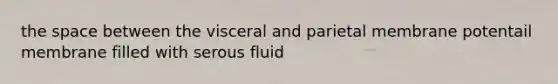 the space between the visceral and parietal membrane potentail membrane filled with serous fluid